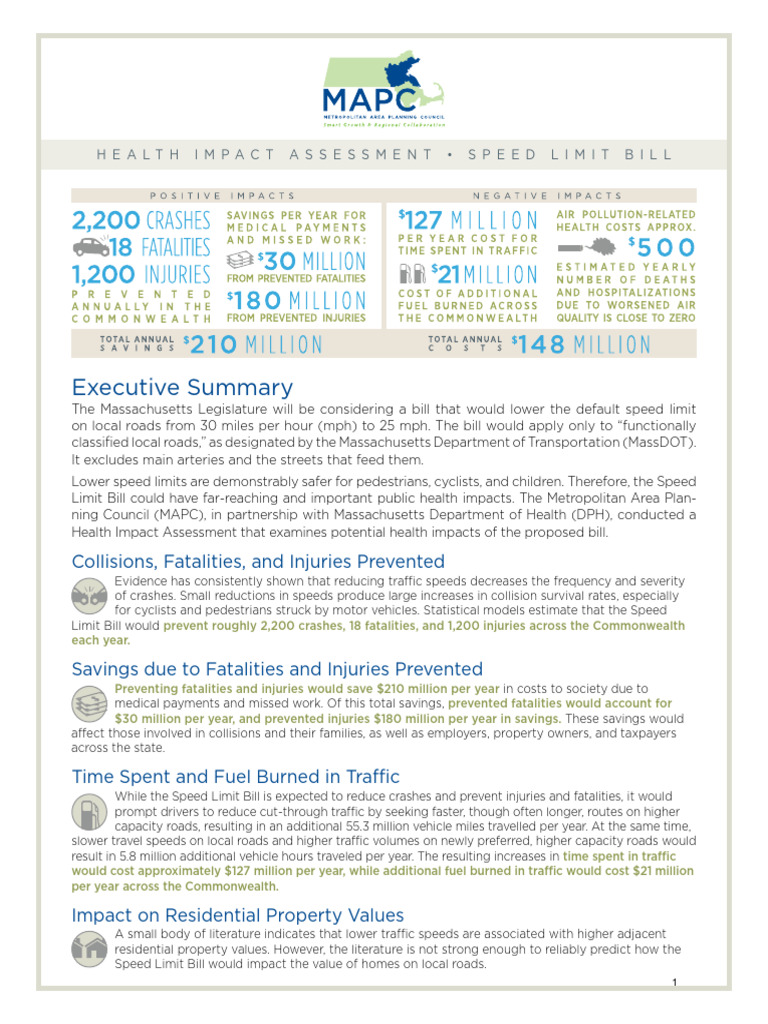 MAPC
METROPOLITAN AREA PLANNING COUNCIL
Smart Growth & Regional Collaboration

HEALTH IMPACT ASSESSMENT • SPEED LIMIT BILL

POSITIVE IMPACTS

2,200 CRASHES
18 FATALITIES
1,200 INJURIES
PREVENTED ANNUALLY IN THE COMMONWEALTH

SAVINGS PER YEAR FOR MEDICAL PAYMENTS AND MISSED WORK:
$30 MILLION
FROM PREVENTED FATALITIES
$180 MILLION
FROM PREVENTED INJURIES

TOTAL ANNUAL SAVINGS $210 MILLION

NEGATIVE IMPACTS

$127 MILLION
PER YEAR COST FOR TIME SPENT IN TRAFFIC
$21 MILLION
COST OF ADDITIONAL FUEL BURNED ACROSS THE COMMONWEALTH

AIR POLLUTION-RELATED HEALTH COSTS APPROX.
$500
ESTIMATED YEARLY NUMBER OF DEATHS AND HOSPITALIZATIONS DUE TO WORSENED AIR QUALITY IS CLOSE TO ZERO

TOTAL ANNUAL COSTS $148 MILLION

Executive Summary

The Massachusetts Legislature will be considering a bill that would lower the default speed limit on local roads from 30 miles per hour (mph) to 25 mph. The bill would apply only to "functionally classified local roads," as designated by the Massachusetts Department of Transportation (MassDOT). It excludes main arteries and the streets that feed them.

Lower speed limits are demonstrably safer for pedestrians, cyclists, and children. Therefore, the Speed Limit Bill could have far-reaching and important public health impacts. The Metropolitan Area Planning Council (MAPC), in partnership with Massachusetts Department of Health (DPH), conducted a Health Impact Assessment that examines potential health impacts of the proposed bill.

Collisions, Fatalities, and Injuries Prevented

Evidence has consistently shown that reducing traffic speeds decreases the frequency and severity of crashes. Small reductions in speeds produce large increases in collision survival rates, especially for cyclists and pedestrians struck by motor vehicles. Statistical models estimate that the Speed Limit Bill would prevent roughly 2,200 crashes, 18 fatalities, and 1,200 injuries across the Commonwealth each year.

Savings due to Fatalities and Injuries Prevented

Preventing fatalities and injuries would save $210 million per year in costs to society due to medical payments and missed work. Of this total savings, prevented fatalities would account for $30 million per year, and prevented injuries $180 million per year in savings. These savings would affect those involved in collisions and their families, as well as employers, property owners, and taxpayers across the state.

Time Spent and Fuel Burned in Traffic

While the Speed Limit Bill is expected to reduce crashes and prevent injuries and fatalities, it would prompt drivers to reduce cut-through traffic by seeking faster, though often longer, routes on higher capacity roads, resulting in an additional 55.3 million vehicle miles travelled per year. At the same time, slower travel speeds on local roads and higher traffic volumes on newly preferred, higher capacity roads would result in 5.8 million additional vehicle hours traveled per year. The resulting increases in time spent in traffic would cost approximately $127 million per year, while additional fuel burned in traffic would cost $21 million per year across the Commonwealth.

Impact on Residential Property Values

A small body of literature indicates that lower traffic speeds are associated with higher adjacent residential property values. However, the literature is not strong enough to reliably predict how the Speed Limit Bill would impact the value of homes on local roads.

1